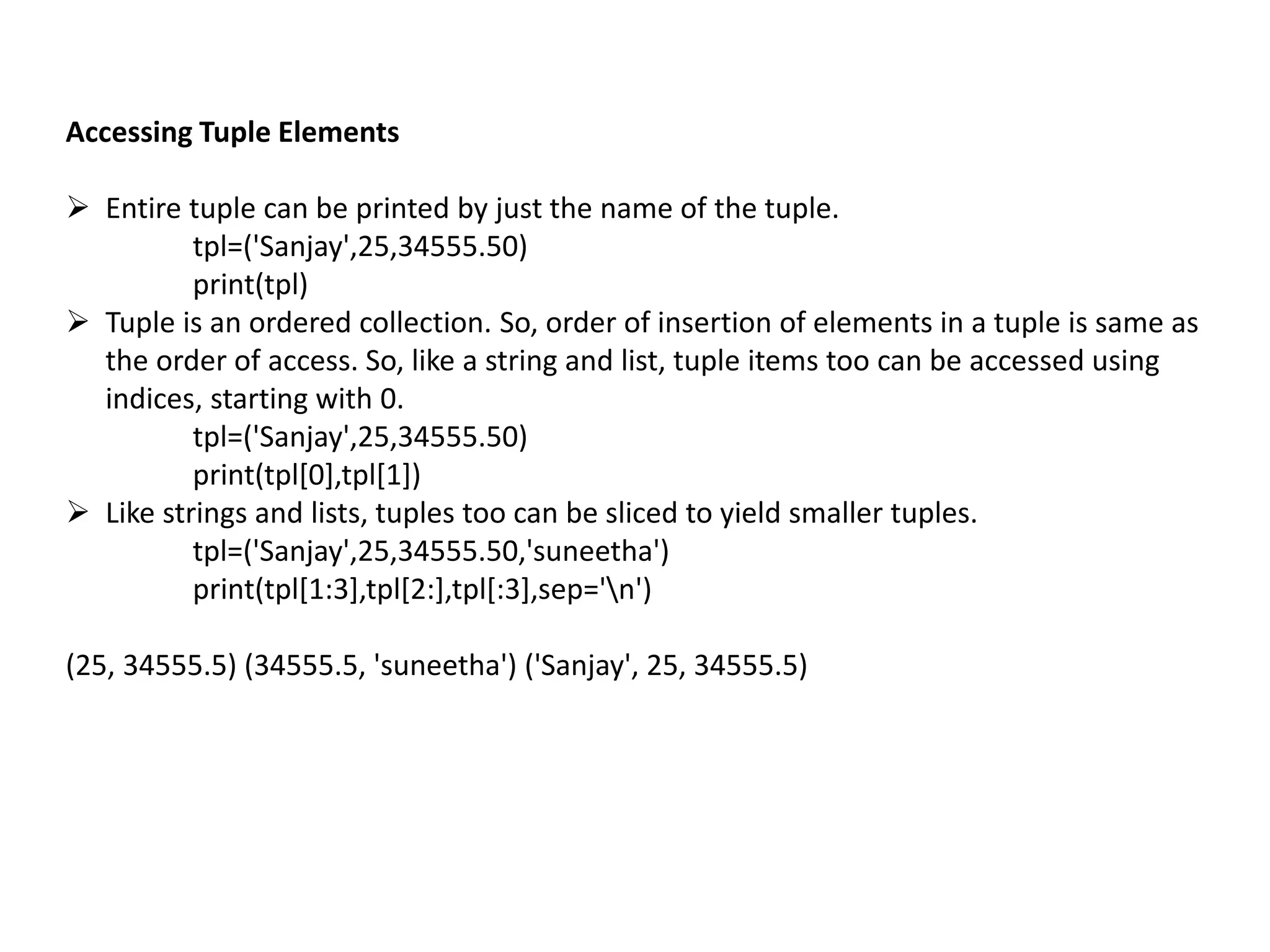 **Accessing Tuple Elements**

➢ Entire tuple can be printed by just the name of the tuple.
tpl=('Sanjay',25,34555.50)
print(tpl)

➢ Tuple is an ordered collection. So, order of insertion of elements in a tuple is same as the order of access. So, like a string and list, tuple items too can be accessed using indices, starting with 0.
tpl=('Sanjay',25,34555.50)
print(tpl[0],tpl[1])

➢ Like strings and lists, tuples too can be sliced to yield smaller tuples.
tpl=('Sanjay',25,34555.50,'suneetha')
print(tpl[1:3],tpl[2:],tpl[:3],sep='\n')

(25, 34555.5) (34555.5, 'suneetha') ('Sanjay', 25, 34555.5)